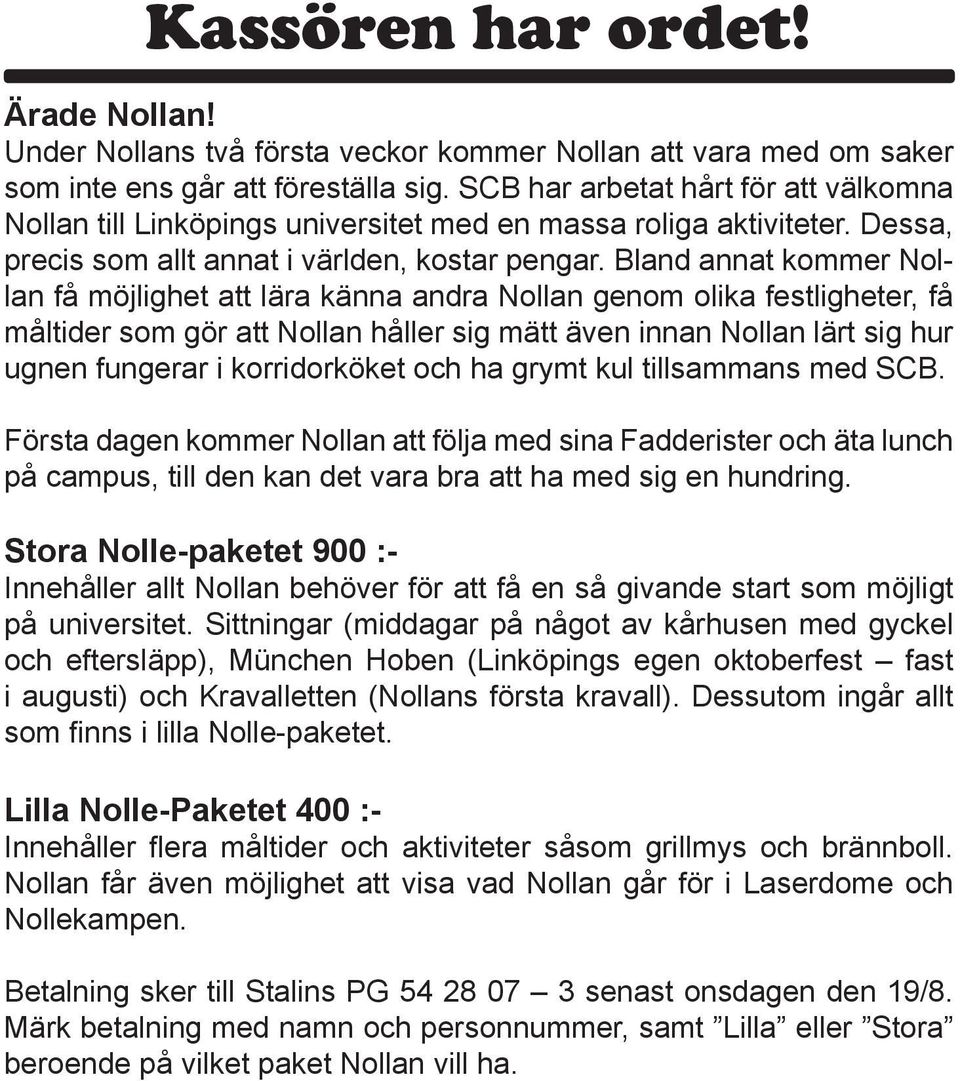 Kassören har ordet!

Ärade Nollan!
Under Nollans två första veckor kommer Nollan att vara med om saker som inte ens går att föreställa sig. SCB har arbetat hårt för att välkomna Nollan till Linköpings universitet med en massa roliga aktiviteter. Dessa, precis som allt annat i världen, kostar pengar. Bland annat kommer Nollan få möjlighet att lära känna andra Nollan genom olika festligheter, få måltider som gör att Nollan håller sig mätt även innan Nollan lärt sig hur ugnen fungerar i korridorköket och ha grymt kul tillsammans med SCB.

Första dagen kommer Nollan att följa med sina Fadderister och äta lunch på campus, till den kan det vara bra att ha med sig en hundring.

Stora Nolle-paketet 900 :-
Innehåller allt Nollan behöver för att få en så givande start som möjligt på universitet. Sittningar (middagar på något av kårhusen med gyckel och eftersläpp), München Hoben (Linköpings egen oktoberfest – fast i augusti) och Kravalletten (Nollans första kravall). Dessutom ingår allt som finns i lilla Nolle-paketet.

Lilla Nolle-Paketet 400 :-
Innehåller flera måltider och aktiviteter såsom grillmys och brännboll. Nollan får även möjlighet att visa vad Nollan går för i Laserdome och Nollekampen.

Betalning sker till Stalins PG 54 28 07 – 3 senast onsdagen den 19/8. Märk betalning med namn och personnummer, samt ”Lilla” eller ”Stora” beroende på vilket paket Nollan vill ha.